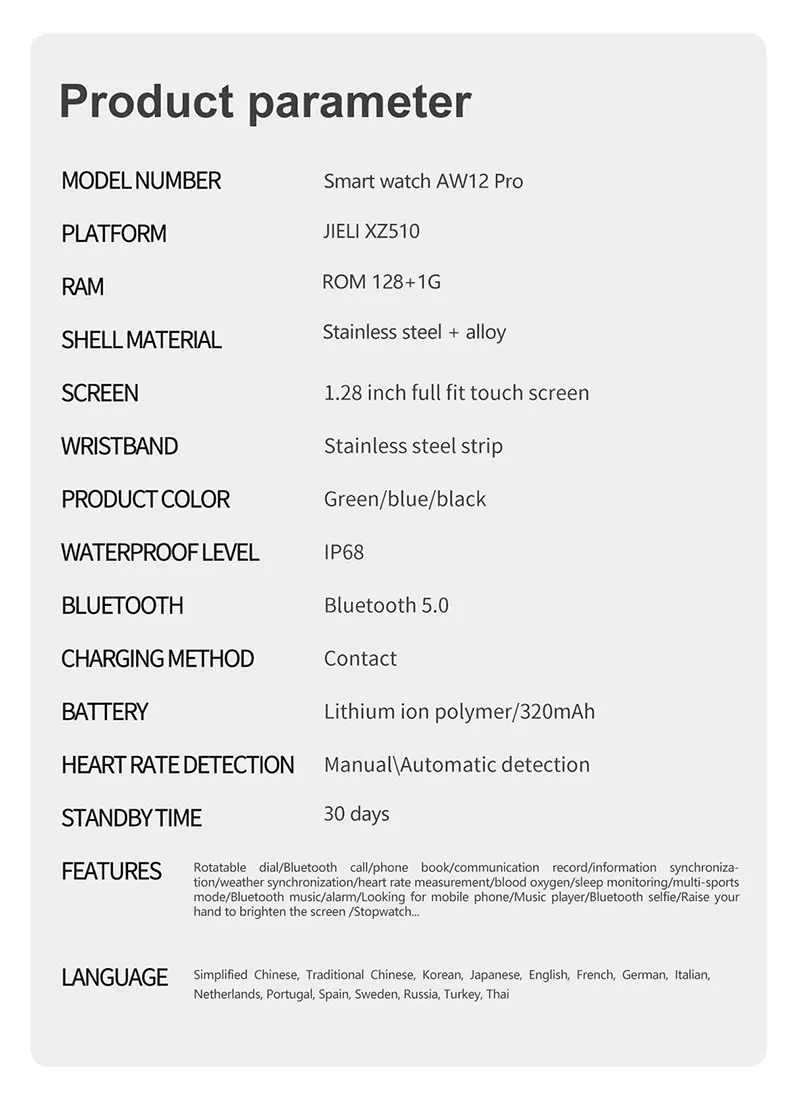 Product parameter

| | |
|---|---|
| MODEL NUMBER | Smart watch AW12 Pro |
| PLATFORM | JIELI XZ510 |
| RAM | ROM 128+1G |
| SHELL MATERIAL | Stainless steel + alloy |
| SCREEN | 1.28 inch full fit touch screen |
| WRISTBAND | Stainless steel strip |
| PRODUCT COLOR | Green/blue/black |
| WATERPROOF LEVEL | IP68 |
| BLUETOOTH | Bluetooth 5.0 |
| CHARGING METHOD | Contact |
| BATTERY | Lithium ion polymer/320mAh |
| HEART RATE DETECTION | Manual\Automatic detection |
| STANDBY TIME | 30 days |
| FEATURES | Rotatable dial/Bluetooth call/phone book/communication record/information synchronization/weather synchronization/heart rate measurement/blood oxygen/sleep monitoring/multi-sports mode/Bluetooth music/alarm/Looking for mobile phone/Music player/Bluetooth selfie/Raise your hand to brighten the screen /Stopwatch... |
| LANGUAGE | Simplified Chinese, Traditional Chinese, Korean, Japanese, English, French, German, Italian, Netherlands, Portugal, Spain, Sweden, Russia, Turkey, Thai |